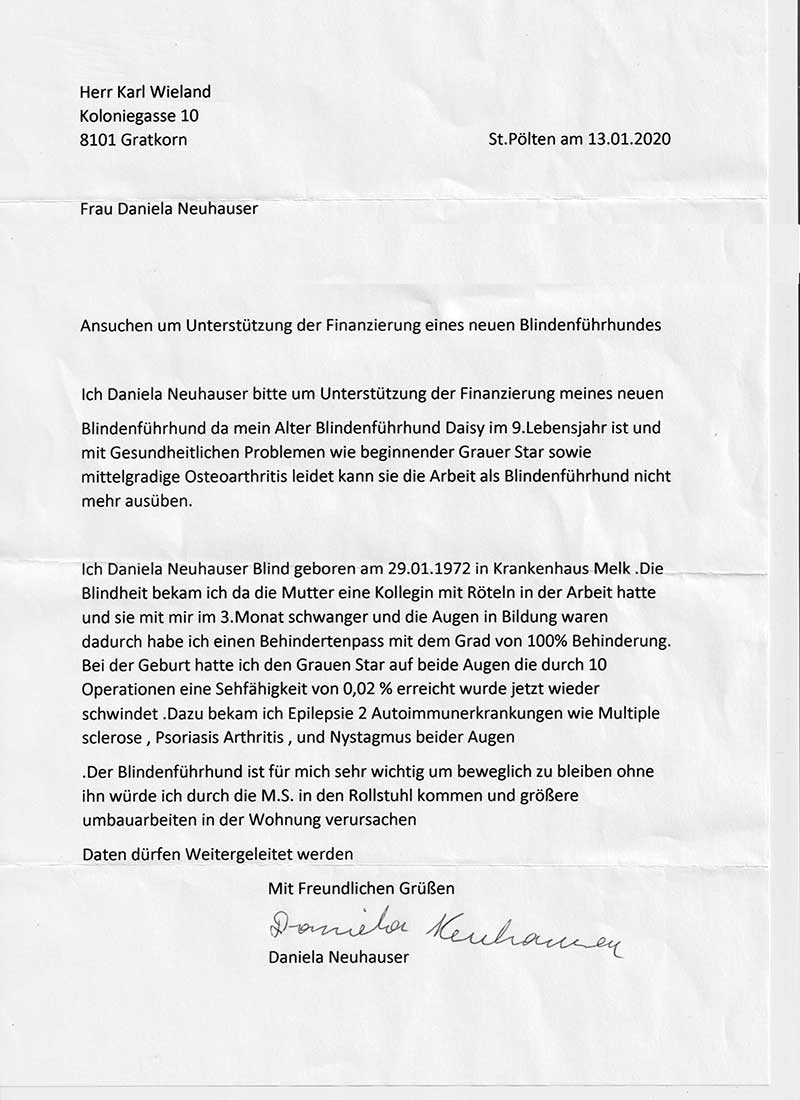 Herr Karl Wieland
Koloniegasse 10
8101 Gratkorn

St.Pölten am 13.01.2020

Frau Daniela Neuhauser

Ansuchen um Unterstützung der Finanzierung eines neuen Blindenführhundes

Ich Daniela Neuhauser bitte um Unterstützung der Finanzierung meines neuen

Blindenführhund da mein Alter Blindenführhund Daisy im 9.Lebensjahr ist und mit Gesundheitlichen Problemen wie beginnender Grauer Star sowie mittelgradige Osteoarthritis leidet kann sie die Arbeit als Blindenführhund nicht mehr ausüben.

Ich Daniela Neuhauser Blind geboren am 29.01.1972 in Krankenhaus Melk .Die Blindheit bekam ich da die Mutter eine Kollegin mit Röteln in der Arbeit hatte und sie mit mir im 3.Monat schwanger und die Augen in Bildung waren dadurch habe ich einen Behindertenpass mit dem Grad von 100% Behinderung. Bei der Geburt hatte ich den Grauen Star auf beide Augen die durch 10 Operationen eine Sehfähigkeit von 0,02 % erreicht wurde jetzt wieder schwindet .Dazu bekam ich Epilepsie 2 Autoimmunerkrankungen wie Multiple sclerose , Psoriasis Arthritis , und Nystagmus beider Augen

.Der Blindenführhund ist für mich sehr wichtig um beweglich zu bleiben ohne ihn würde ich durch die M.S. in den Rollstuhl kommen und größere umbauarbeiten in der Wohnung verursachen

Daten dürfen Weitergeleitet werden

Mit Freundlichen Grüßen

Daniela Neuhauser

Daniela Neuhauser